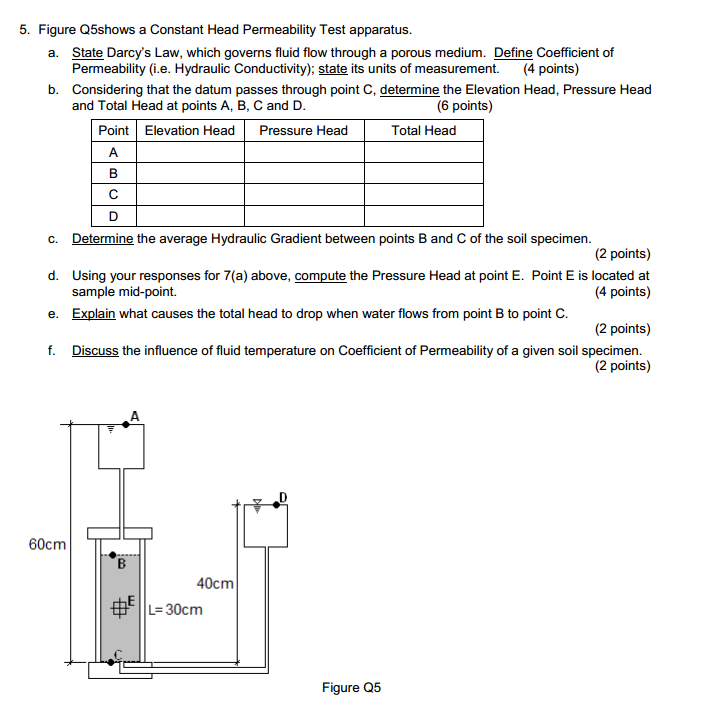 5. Figure Q5shows a Constant Head Permeability Test apparatus.

a. State Darcy's Law, which governs fluid flow through a porous medium. Define Coefficient of Permeability (i.e. Hydraulic Conductivity); state its units of measurement. (4 points)

b. Considering that the datum passes through point C, determine the Elevation Head, Pressure Head and Total Head at points A, B, C and D. (6 points)

| Point | Elevation Head | Pressure Head | Total Head |
|---|---|---|---|
| A | | | |
| B | | | |
| C | | | |
| D | | | |

c. Determine the average Hydraulic Gradient between points B and C of the soil specimen. (2 points)

d. Using your responses for 7(a) above, compute the Pressure Head at point E. Point E is located at sample mid-point. (4 points)

e. Explain what causes the total head to drop when water flows from point B to point C. (2 points)

f. Discuss the influence of fluid temperature on Coefficient of Permeability of a given soil specimen. (2 points)

A

D

60cm

B

40cm

E

L=30cm

C

Figure Q5